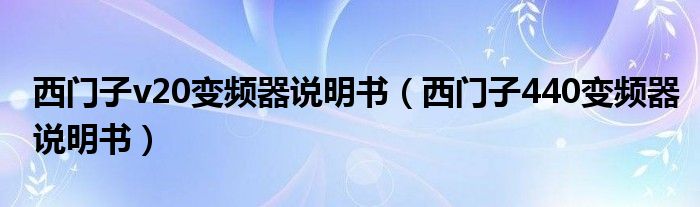 西门子v20变频器说明书（西门子440变频器说明书）